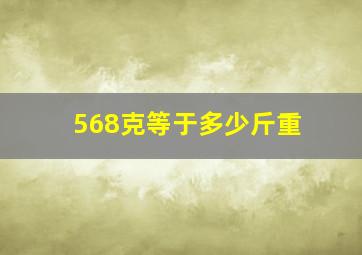 568克等于多少斤重